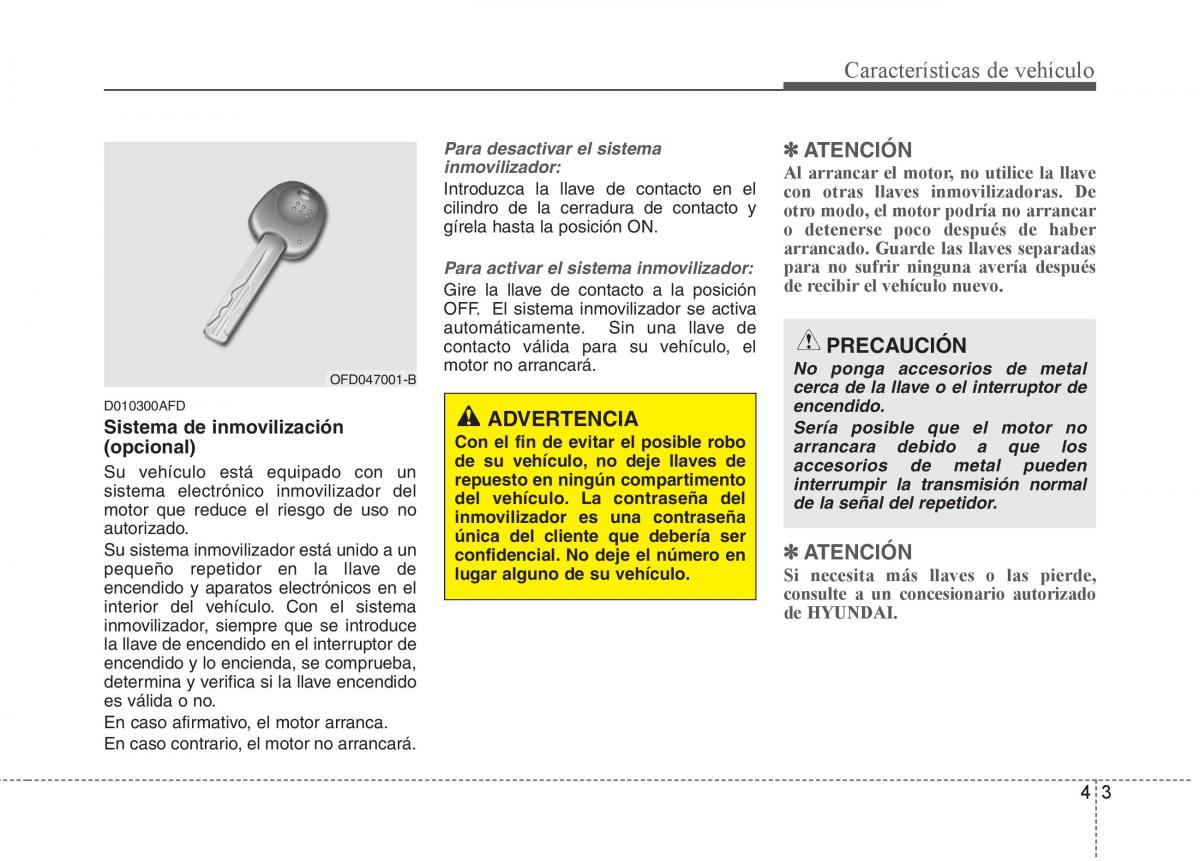 Características de vehículo

OFD047001-B

D010300AFD
Sistema de inmovilización (opcional)
Su vehículo está equipado con un sistema electrónico inmovilizador del motor que reduce el riesgo de uso no autorizado.
Su sistema inmovilizador está unido a un pequeño repetidor en la llave de encendido y aparatos electrónicos en el interior del vehículo. Con el sistema inmovilizador, siempre que se introduce la llave de encendido en el interruptor de encendido y lo encienda, se comprueba, determina y verifica si la llave encendido es válida o no.
En caso afirmativo, el motor arranca.
En caso contrario, el motor no arrancará.

Para desactivar el sistema inmovilizador:
Introduzca la llave de contacto en el cilindro de la cerradura de contacto y gírela hasta la posición ON.

Para activar el sistema inmovilizador:
Gire la llave de contacto a la posición OFF. El sistema inmovilizador se activa automáticamente. Sin una llave de contacto válida para su vehículo, el motor no arrancará.

ADVERTENCIA
Con el fin de evitar el posible robo de su vehículo, no deje llaves de repuesto en ningún compartimento del vehículo. La contraseña del inmovilizador es una contraseña única del cliente que debería ser confidencial. No deje el número en lugar alguno de su vehículo.

✽ ATENCIÓN
Al arrancar el motor, no utilice la llave con otras llaves inmovilizadoras. De otro modo, el motor podría no arrancar o detenerse poco después de haber arrancado. Guarde las llaves separadas para no sufrir ninguna avería después de recibir el vehículo nuevo.

PRECAUCIÓN
No ponga accesorios de metal cerca de la llave o el interruptor de encendido.
Sería posible que el motor no arrancara debido a que los accesorios de metal pueden interrumpir la transmisión normal de la señal del repetidor.

✽ ATENCIÓN
Si necesita más llaves o las pierde, consulte a un concesionario autorizado de HYUNDAI.

4 3